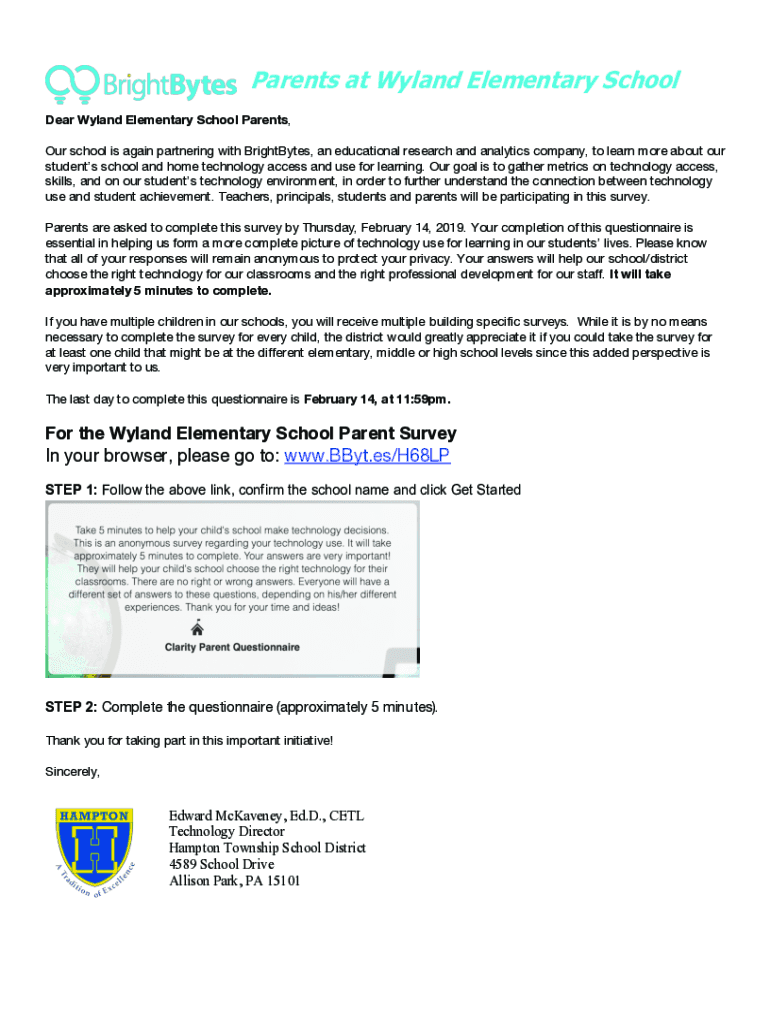 BrightBytes Parents at Wyland Elementary School

Dear Wyland Elementary School Parents,

Our school is again partnering with BrightBytes, an educational research and analytics company, to learn more about our student's school and home technology access and use for learning. Our goal is to gather metrics on technology access, skills, and on our student's technology environment, in order to further understand the connection between technology use and student achievement. Teachers, principals, students and parents will be participating in this survey.

Parents are asked to complete this survey by Thursday, February 14, 2019. Your completion of this questionnaire is essential in helping us form a more complete picture of technology use for learning in our students' lives. Please know that all of your responses will remain anonymous to protect your privacy. Your answers will help our school/district choose the right technology for our classrooms and the right professional development for our staff. It will take approximately 5 minutes to complete.

If you have multiple children in our schools, you will receive multiple building specific surveys. While it is by no means necessary to complete the survey for every child, the district would greatly appreciate it if you could take the survey for at least one child that might be at the different elementary, middle or high school levels since this added perspective is very important to us.

The last day to complete this questionnaire is February 14, at 11:59pm.

For the Wyland Elementary School Parent Survey
In your browser, please go to: www.BByt.es/H68LP

STEP 1: Follow the above link, confirm the school name and click Get Started

Take 5 minutes to help your child's school make technology decisions. This is an anonymous survey regarding your technology use. It will take approximately 5 minutes to complete. Your answers are very important! They will help your child's school choose the right technology for their classrooms. There are no right or wrong answers. Everyone will have a different set of answers to these questions, depending on his/her different experiences. Thank you for your time and ideas!

Clarity Parent Questionnaire

STEP 2: Complete the questionnaire (approximately 5 minutes).

Thank you for taking part in this important initiative!

Sincerely,

HAMPTON
H
A Tradition of Excellence

Edward McKaveney, Ed.D., CETL
Technology Director
Hampton Township School District
4589 School Drive
Allison Park, PA 15101